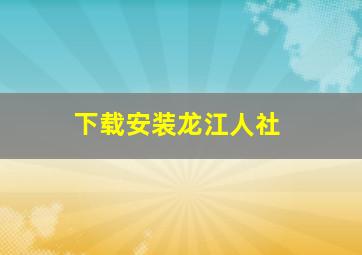 下载安装龙江人社